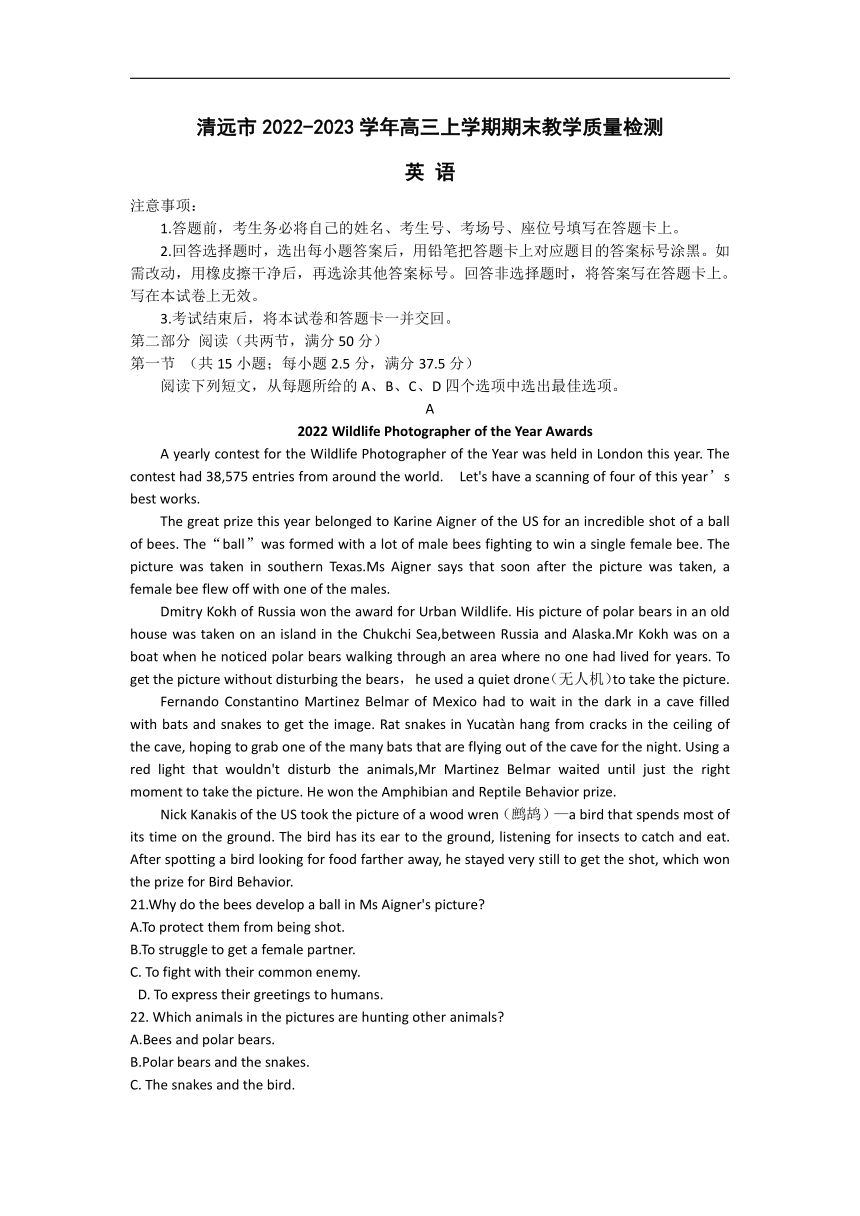 清远市 2022-2023 学年高三上学期期末教学质量检测

英 语

注意事项：

1.答题前，考生务必将自己的姓名、考生号、考场号、座位号填写在答题卡上。

2.回答选择题时，选出每小题答案后，用铅笔把答题卡上对应题目的答案标号涂黑。如需改动，用橡皮擦干净后，再选涂其他答案标号。回答非选择题时，将答案写在答题卡上。写在本试卷上无效。

3.考试结束后，将本试卷和答题卡一并交回。

第二部分 阅读（共两节，满分 50 分）

第一节 （共 15 小题；每小题 2.5 分，满分 37.5 分）

阅读下列短文，从每题所给的 A、B、C、D 四个选项中选出最佳选项。

A

2022 Wildlife Photographer of the Year Awards

A yearly contest for the Wildlife Photographer of the Year was held in London this year. The contest had 38,575 entries from around the world. Let's have a scanning of four of this year’s best works.

The great prize this year belonged to Karine Aigner of the US for an incredible shot of a ball of bees. The“ball”was formed with a lot of male bees fighting to win a single female bee. The picture was taken in southern Texas.Ms Aigner says that soon after the picture was taken, a female bee flew off with one of the males.

Dmitry Kokh of Russia won the award for Urban Wildlife. His picture of polar bears in an old house was taken on an island in the Chukchi Sea,between Russia and Alaska.Mr Kokh was on a boat when he noticed polar bears walking through an area where no one had lived for years. To get the picture without disturbing the bears， he used a quiet drone(无人机)to take the picture.

Fernando Constantino Martinez Belmar of Mexico had to wait in the dark in a cave filled with bats and snakes to get the image. Rat snakes in Yucatàn hang from cracks in the ceiling of the cave, hoping to grab one of the many bats that are flying out of the cave for the night. Using a red light that wouldn't disturb the animals,Mr Martinez Belmar waited until just the right moment to take the picture. He won the Amphibian and Reptile Behavior prize.

Nick Kanakis of the US took the picture of a wood wren（鹪鹩）—a bird that spends most of its time on the ground. The bird has its ear to the ground, listening for insects to catch and eat. After spotting a bird looking for food farther away, he stayed very still to get the shot, which won the prize for Bird Behavior.

21.Why do the bees develop a ball in Ms Aigner's picture?
A.To protect them from being shot.
B.To struggle to get a female partner.
C. To fight with their common enemy.
D. To express their greetings to humans.

22. Which animals in the pictures are hunting other animals?
A.Bees and polar bears.
B.Polar bears and the snakes.
C. The snakes and the bird.